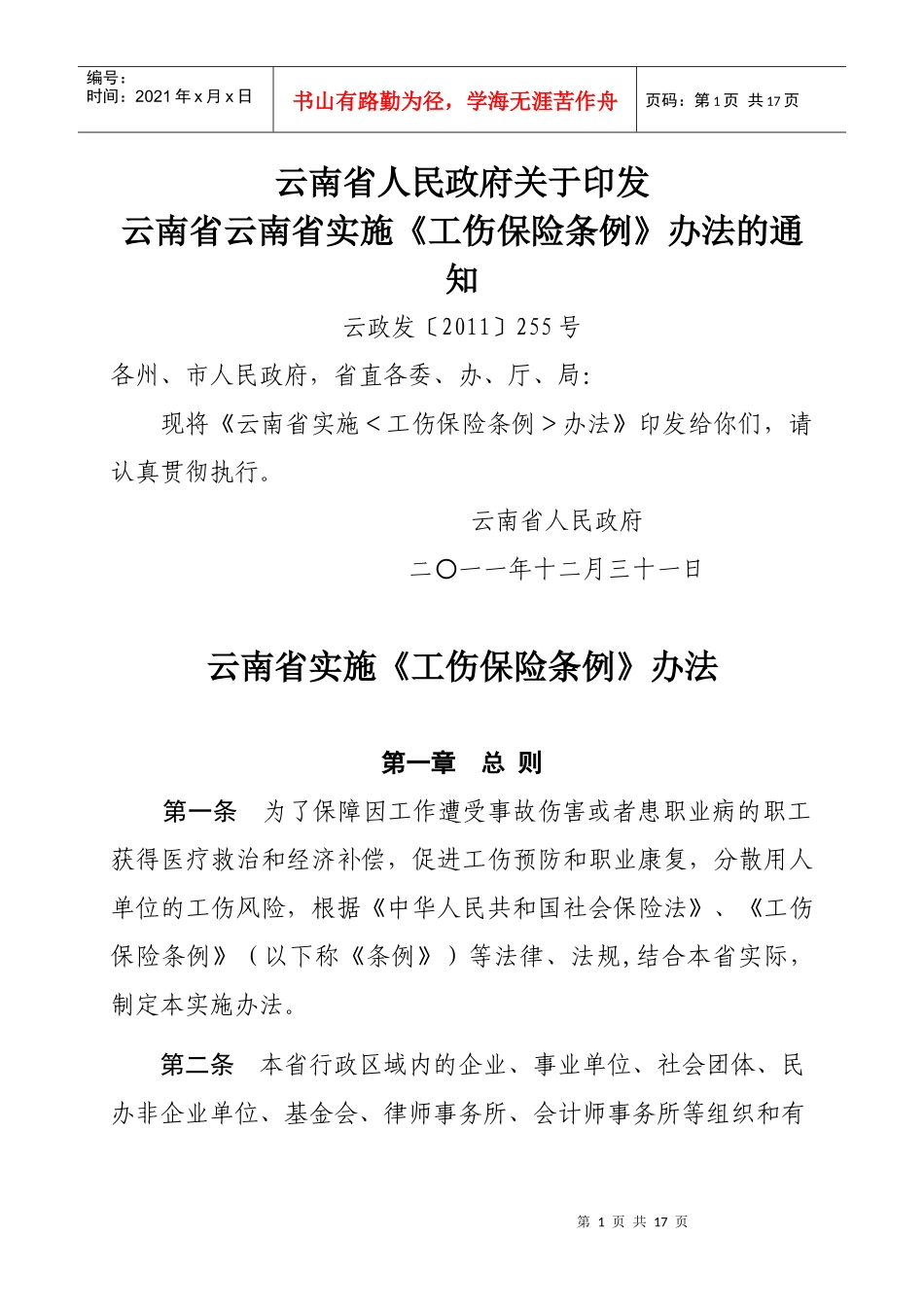 | 编号：<br>时间：2021 年 x 月 x 日 | 书山有路勤为径，学海无涯苦作舟 | 页码：第 1 页 共 17 页 |
|---|---|---|

云南省人民政府关于印发
云南省云南省实施《工伤保险条例》办法的通知

云政发〔2011〕255 号

各州、市人民政府，省直各委、办、厅、局：

现将《云南省实施＜工伤保险条例＞办法》印发给你们，请认真贯彻执行。

云南省人民政府

二〇一一年十二月三十一日

云南省实施《工伤保险条例》办法

第一章 总 则

第一条 为了保障因工作遭受事故伤害或者患职业病的职工获得医疗救治和经济补偿，促进工伤预防和职业康复，分散用人单位的工伤风险，根据《中华人民共和国社会保险法》、《工伤保险条例》（以下称《条例》）等法律、法规，结合本省实际，制定本实施办法。

第二条 本省行政区域内的企业、事业单位、社会团体、民办非企业单位、基金会、律师事务所、会计师事务所等组织和有

第 1 页 共 17 页